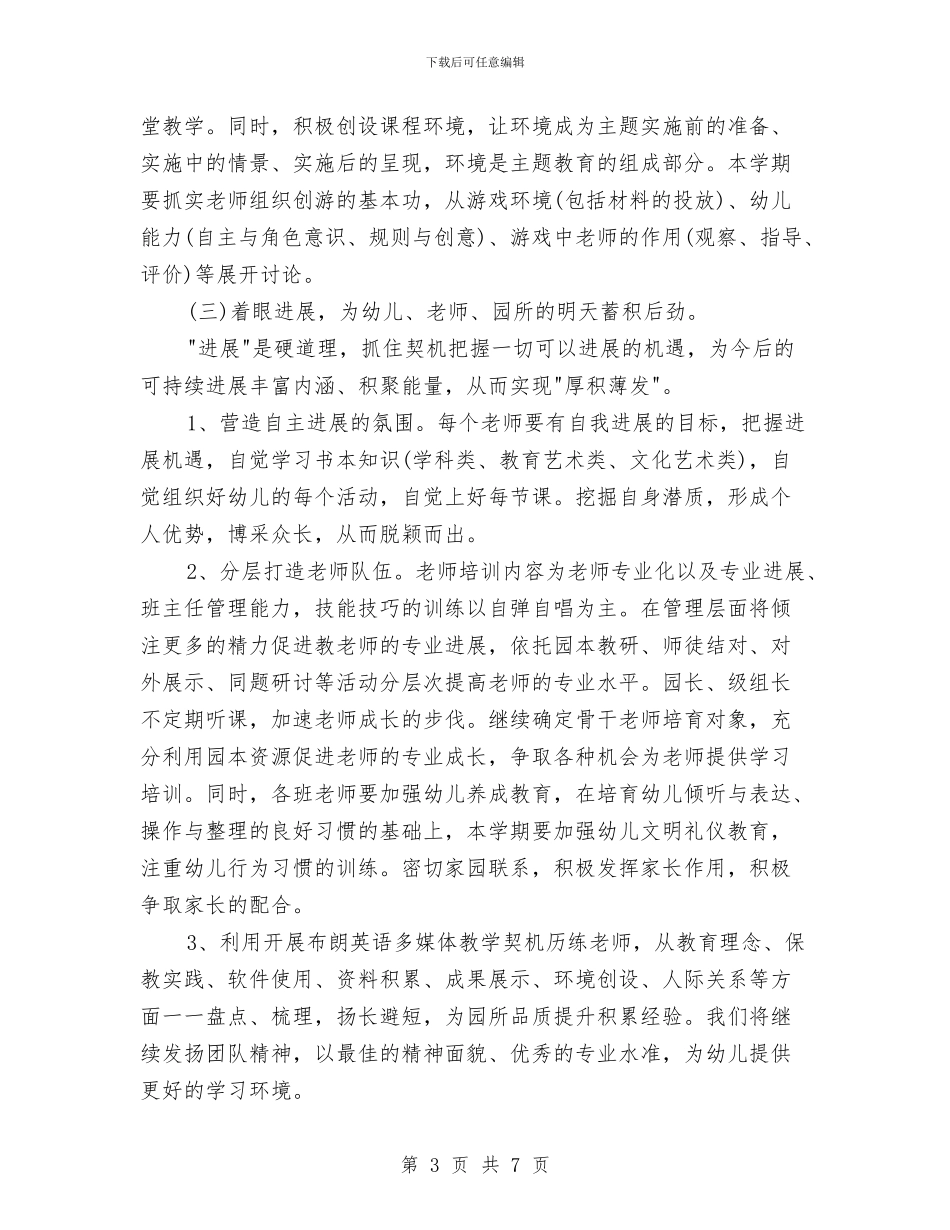 下载后可任意编辑

堂教学。同时，积极创设课程环境，让环境成为主题实施前的准备、实施中的情景、实施后的呈现，环境是主题教育的组成部分。本学期要抓实老师组织创游的基本功，从游戏环境(包括材料的投放)、幼儿能力(自主与角色意识、规则与创意)、游戏中老师的作用(观察、指导、评价)等展开讨论。

(三)着眼进展，为幼儿、老师、园所的明天蓄积后劲。

"进展"是硬道理，抓住契机把握一切可以进展的机遇，为今后的可持续进展丰富内涵、积聚能量，从而实现"厚积薄发"。

1、营造自主进展的氛围。每个老师要有自我进展的目标，把握进展机遇，自觉学习书本知识(学科类、教育艺术类、文化艺术类)，自觉组织好幼儿的每个活动，自觉上好每节课。挖掘自身潜质，形成个人优势，博采众长，从而脱颖而出。

2、分层打造老师队伍。老师培训内容为老师专业化以及专业进展、班主任管理能力，技能技巧的训练以自弹自唱为主。在管理层面将倾注更多的精力促进教老师的专业进展，依托园本教研、师徒结对、对外展示、同题研讨等活动分层次提高老师的专业水平。园长、级组长不定期听课，加速老师成长的步伐。继续确定骨干老师培育对象，充分利用园本资源促进老师的专业成长，争取各种机会为老师提供学习培训。同时，各班老师要加强幼儿养成教育，在培育幼儿倾听与表达、操作与整理的良好习惯的基础上，本学期要加强幼儿文明礼仪教育，注重幼儿行为习惯的训练。密切家园联系，积极发挥家长作用，积极争取家长的配合。

3、利用开展布朗英语多媒体教学契机历练老师，从教育理念、保教实践、软件使用、资料积累、成果展示、环境创设、人际关系等方面一一盘点、梳理，扬长避短，为园所品质提升积累经验。我们将继续发扬团队精神，以最佳的精神面貌、优秀的专业水准，为幼儿提供更好的学习环境。

第 3 页 共 7 页